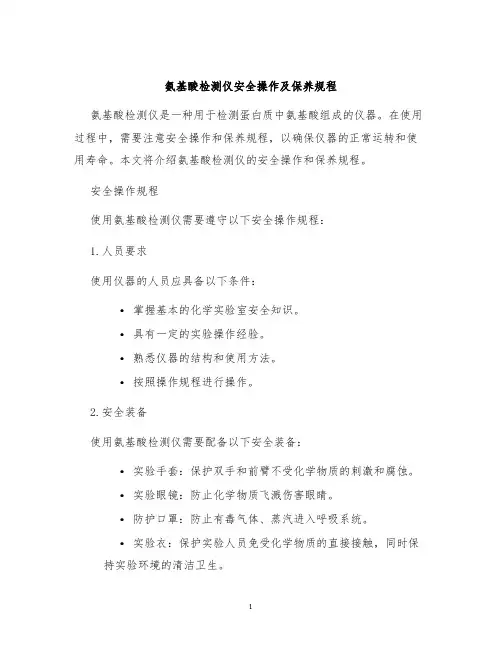 氨基酸检测仪安全操作及保养规程

氨基酸检测仪是一种用于检测蛋白质中氨基酸组成的仪器。在使用过程中，需要注意安全操作和保养规程，以确保仪器的正常运转和使用寿命。本文将介绍氨基酸检测仪的安全操作和保养规程。

安全操作规程

使用氨基酸检测仪需要遵守以下安全操作规程：

1. 人员要求

使用仪器的人员应具备以下条件：

• 掌握基本的化学实验室安全知识。

• 具有一定的实验操作经验。

• 熟悉仪器的结构和使用方法。

• 按照操作规程进行操作。

2. 安全装备

使用氨基酸检测仪需要配备以下安全装备：

• 实验手套：保护双手和前臂不受化学物质的刺激和腐蚀。

• 实验眼镜：防止化学物质飞溅伤害眼睛。

• 防护口罩：防止有毒气体、蒸汽进入呼吸系统。

• 实验衣：保护实验人员免受化学物质的直接接触，同时保持实验环境的清洁卫生。

1